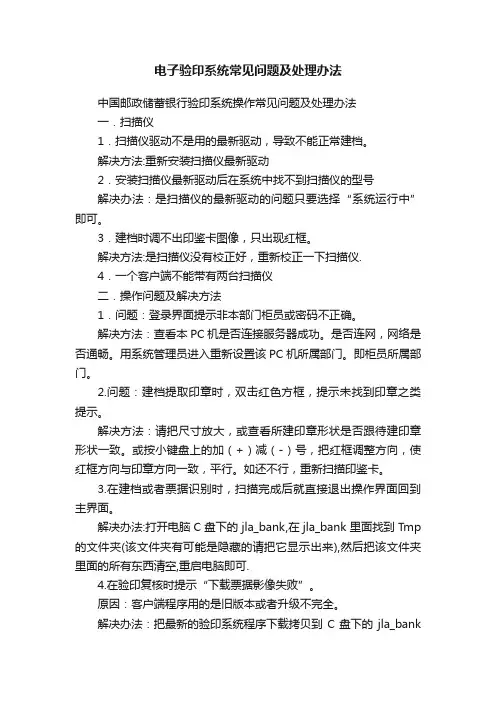 电子验印系统常见问题及处理办法

中国邮政储蓄银行验印系统操作常见问题及处理办法

一．扫描仪

1．扫描仪驱动不是用的最新驱动，导致不能正常建档。

解决方法:重新安装扫描仪最新驱动

2．安装扫描仪最新驱动后在系统中找不到扫描仪的型号

解决办法：是扫描仪的最新驱动的问题只要选择“系统运行中”即可。

3．建档时调不出印鉴卡图像，只出现红框。

解决方法:是扫描仪没有校正好，重新校正一下扫描仪.

4．一个客户端不能带有两台扫描仪

二．操作问题及解决方法

1．问题：登录界面提示非本部门柜员或密码不正确。

解决方法：查看本 PC 机是否连接服务器成功。是否连网，网络是否通畅。用系统管理员进入重新设置该 PC 机所属部门。即柜员所属部门。

2.问题：建档提取印章时，双击红色方框，提示未找到印章之类提示。

解决方法：请把尺寸放大，或查看所建印章形状是否跟待建印章形状一致。或按小键盘上的加（+）减（-）号，把红框调整方向，使红框方向与印章方向一致，平行。如还不行，重新扫描印鉴卡。

3.在建档或者票据识别时，扫描完成后就直接退出操作界面回到主界面。

解决办法:打开电脑 C 盘下的 jla_bank,在 jla_bank 里面找到 Tmp 的文件夹(该文件夹有可能是隐藏的请把它显示出来),然后把该文件夹里面的所有东西清空,重启电脑即可.

4.在验印复核时提示“下载票据影像失败”。

原因：客户端程序用的是旧版本或者升级不完全。

解决办法：把最新的验印系统程序下载拷贝到 C 盘下的 jla_bank